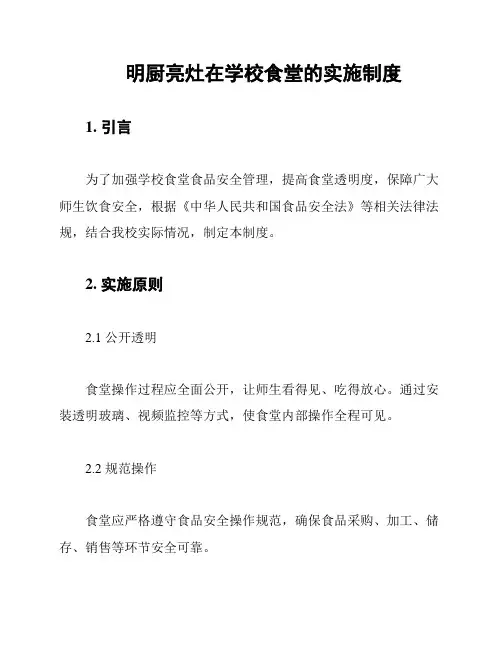 明厨亮灶在学校食堂的实施制度

1. 引言

为了加强学校食堂食品安全管理，提高食堂透明度，保障广大师生饮食安全，根据《中华人民共和国食品安全法》等相关法律法规，结合我校实际情况，制定本制度。

2. 实施原则

2.1 公开透明

食堂操作过程应全面公开，让师生看得见、吃得放心。通过安装透明玻璃、视频监控等方式，使食堂内部操作全程可见。

2.2 规范操作

食堂应严格遵守食品安全操作规范，确保食品采购、加工、储存、销售等环节安全可靠。